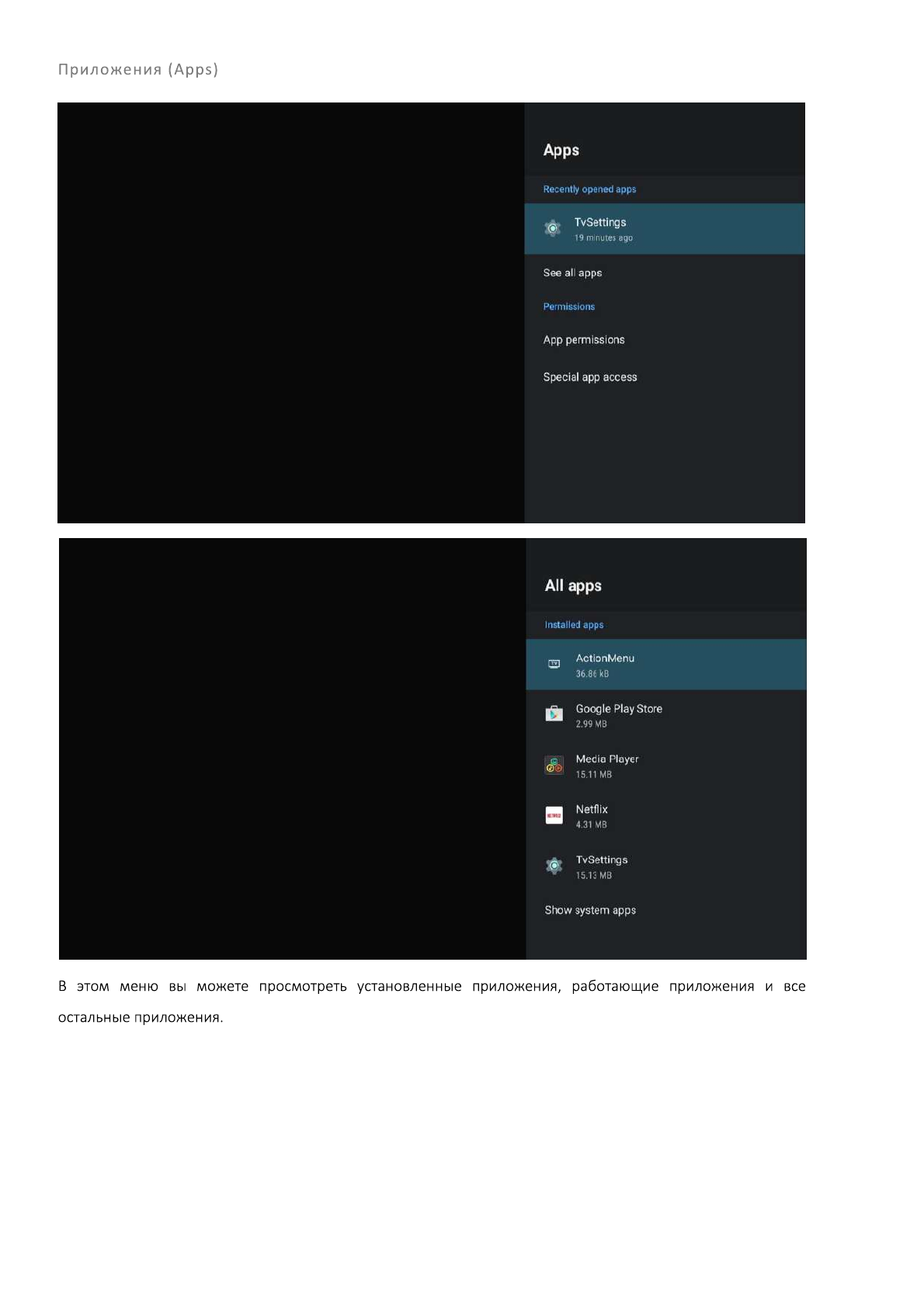 Приложения (Apps)

Apps

Recently opened apps

TvSettings
19 minutes ago

See all apps

Permissions

App permissions

Special app access

All apps

Installed apps

ActionMenu
36.86 kB

Google Play Store
2.99 MB

Media Player
15.11 MB

Netflix
4.31 MB

TvSettings
15.13 MB

Show system apps

В этом меню вы можете просмотреть установленные приложения, работающие приложения и все остальные приложения.